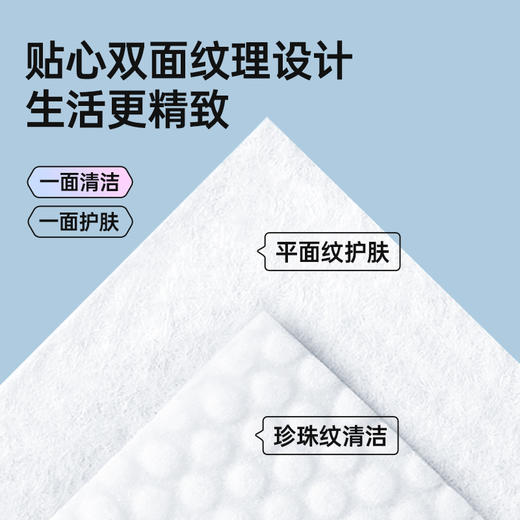 贴心双面纹理设计
生活更精致

一面清洁

一面护肤

平面纹护肤

珍珠纹清洁